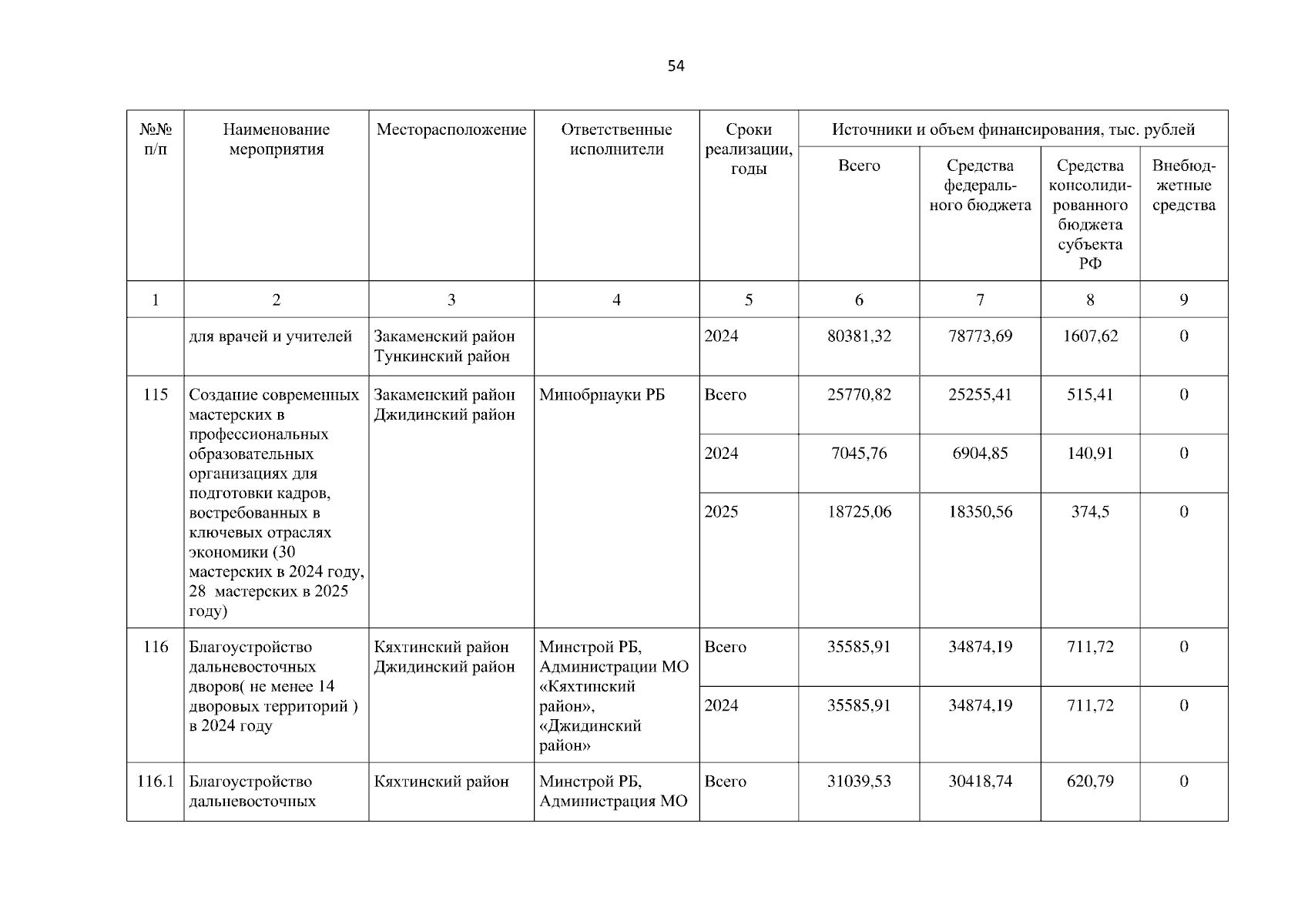 54

| №№ п/п | Наименование мероприятия | Месторасположение | Ответственные исполнители | Сроки реализации, годы | Источники и объем финансирования, тыс. рублей | | | |
|---|---|---|---|---|---|---|---|---|
| | | | | | Всего | Средства федерального бюджета | Средства консолидированного бюджета субъекта РФ | Внебюджетные средства |
| 1 | 2 | 3 | 4 | 5 | 6 | 7 | 8 | 9 |
| | для врачей и учителей | Закаменский район Тункинский район | | 2024 | 80381,32 | 78773,69 | 1607,62 | 0 |
| 115 | Создание современных мастерских в профессиональных образовательных организациях для подготовки кадров, востребованных в ключевых отраслях экономики (30 мастерских в 2024 году, 28 мастерских в 2025 году) | Закаменский район Джидинский район | Минобрнауки РБ | Всего | 25770,82 | 25255,41 | 515,41 | 0 |
| | | | | 2024 | 7045,76 | 6904,85 | 140,91 | 0 |
| | | | | 2025 | 18725,06 | 18350,56 | 374,5 | 0 |
| 116 | Благоустройство дальневосточных дворов( не менее 14 дворовых территорий ) в 2024 году | Кяхтинский район Джидинский район | Минстрой РБ, Администрации МО «Кяхтинский район», «Джидинский район» | Всего | 35585,91 | 34874,19 | 711,72 | 0 |
| | | | | 2024 | 35585,91 | 34874,19 | 711,72 | 0 |
| 116.1 | Благоустройство дальневосточных | Кяхтинский район | Минстрой РБ, Администрация МО | Всего | 31039,53 | 30418,74 | 620,79 | 0 |